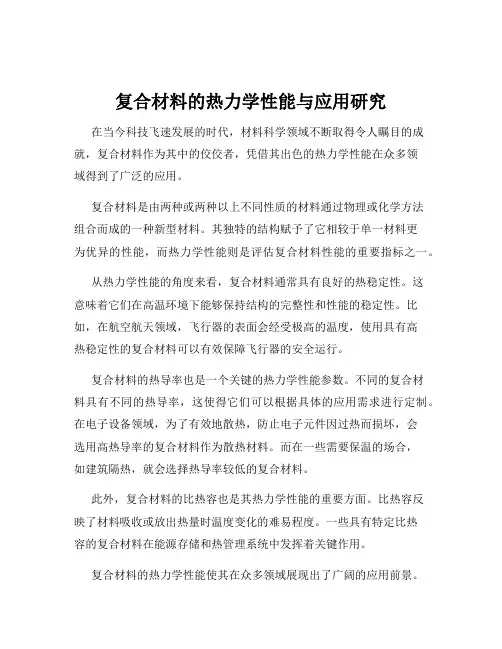 复合材料的热力学性能与应用研究

在当今科技飞速发展的时代，材料科学领域不断取得令人瞩目的成就，复合材料作为其中的佼佼者，凭借其出色的热力学性能在众多领域得到了广泛的应用。

复合材料是由两种或两种以上不同性质的材料通过物理或化学方法组合而成的一种新型材料。其独特的结构赋予了它相较于单一材料更为优异的性能，而热力学性能则是评估复合材料性能的重要指标之一。

从热力学性能的角度来看，复合材料通常具有良好的热稳定性。这意味着它们在高温环境下能够保持结构的完整性和性能的稳定性。比如，在航空航天领域，飞行器的表面会经受极高的温度，使用具有高热稳定性的复合材料可以有效保障飞行器的安全运行。

复合材料的热导率也是一个关键的热力学性能参数。不同的复合材料具有不同的热导率，这使得它们可以根据具体的应用需求进行定制。在电子设备领域，为了有效地散热，防止电子元件因过热而损坏，会选用高热导率的复合材料作为散热材料。而在一些需要保温的场合，如建筑隔热，就会选择热导率较低的复合材料。

此外，复合材料的比热容也是其热力学性能的重要方面。比热容反映了材料吸收或放出热量时温度变化的难易程度。一些具有特定比热容的复合材料在能源存储和热管理系统中发挥着关键作用。

复合材料的热力学性能使其在众多领域展现出了广阔的应用前景。